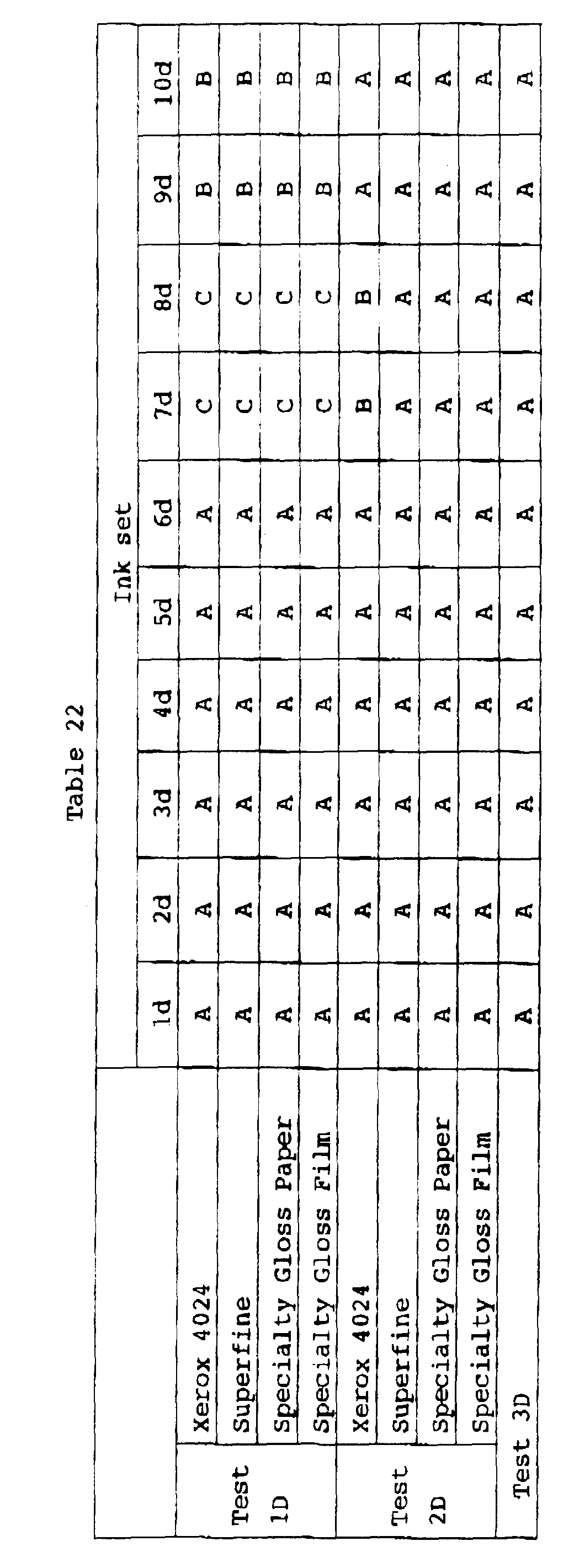 Table 22

| | | Ink set | | | | | | | | | |
|---|---|---|---|---|---|---|---|---|---|---|---|
| | | 1d | 2d | 3d | 4d | 5d | 6d | 7d | 8d | 9d | 10d |
| Test 1D | Xerox 4024 | A | A | A | A | A | A | C | C | B | B |
| | Superfine | A | A | A | A | A | A | C | C | B | B |
| | Specialty Gloss Paper | A | A | A | A | A | A | C | C | B | B |
| | Specialty Gloss Film | A | A | A | A | A | A | C | C | B | B |
| Test 2D | Xerox 4024 | A | A | A | A | A | A | B | B | A | A |
| | Superfine | A | A | A | A | A | A | A | A | A | A |
| | Specialty Gloss Paper | A | A | A | A | A | A | A | A | A | A |
| | Specialty Gloss Film | A | A | A | A | A | A | A | A | A | A |
| Test 3D | | A | A | A | A | A | A | A | A | A | A |